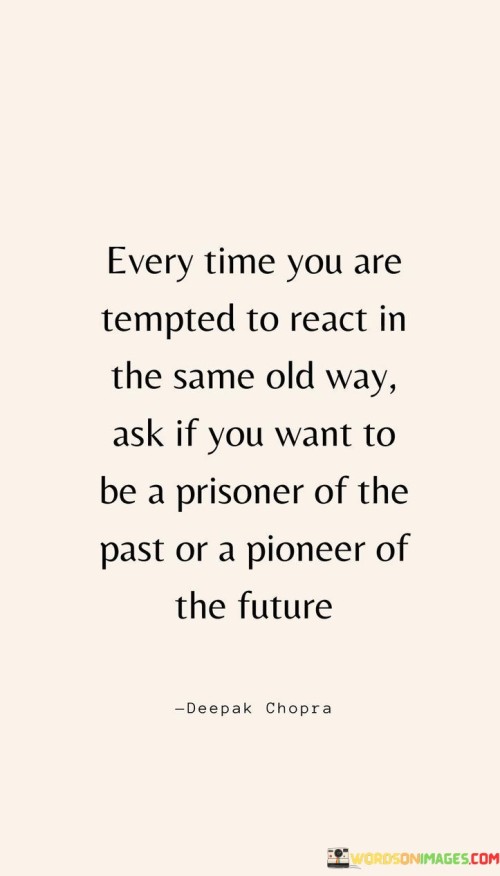 Every time you are tempted to react in the same old way, ask if you want to be a prisoner of the past or a pioneer of the future

—Deepak Chopra

WORDSONIMAGES.COM